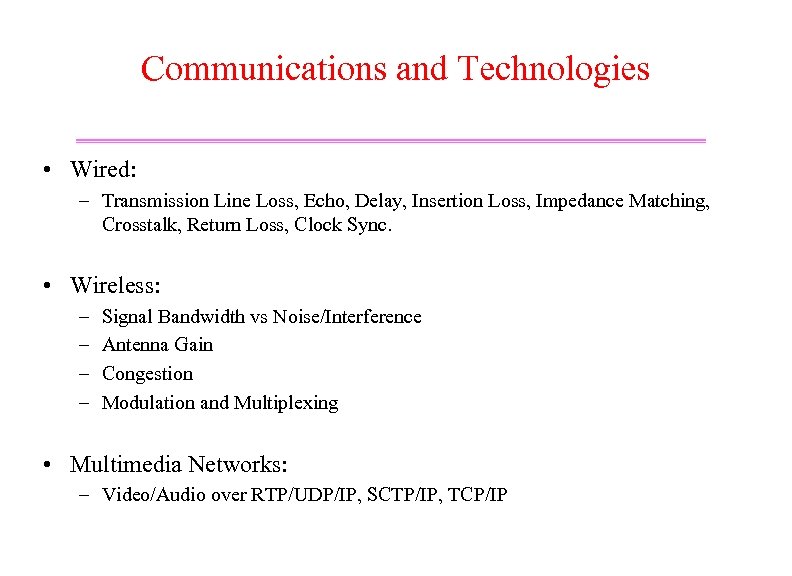 Communications and Technologies

• Wired:
- Transmission Line Loss, Echo, Delay, Insertion Loss, Impedance Matching, Crosstalk, Return Loss, Clock Sync.

• Wireless:
- Signal Bandwidth vs Noise/Interference
- Antenna Gain
- Congestion
- Modulation and Multiplexing

• Multimedia Networks:
- Video/Audio over RTP/UDP/IP, SCTP/IP, TCP/IP